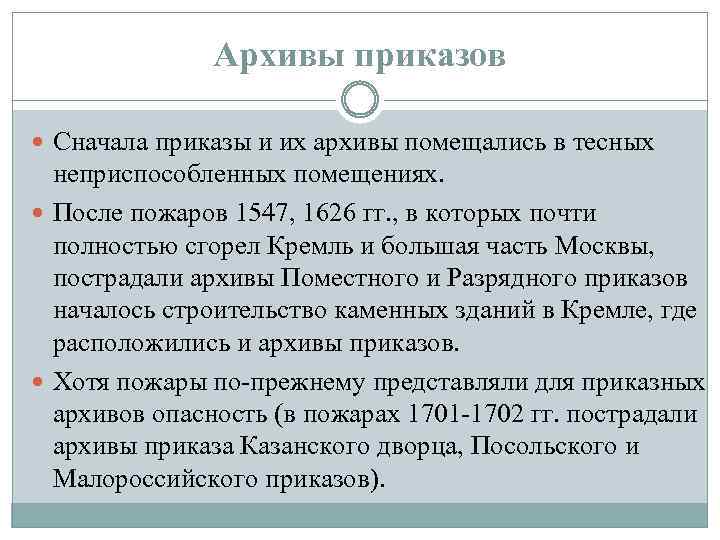 Архивы приказов

Сначала приказы и их архивы помещались в тесных неприспособленных помещениях.

После пожаров 1547, 1626 гг., в которых почти полностью сгорел Кремль и большая часть Москвы, пострадали архивы Поместного и Разрядного приказов началось строительство каменных зданий в Кремле, где расположились и архивы приказов.

Хотя пожары по-прежнему представляли для приказных архивов опасность (в пожарах 1701-1702 гг. пострадали архивы приказа Казанского дворца, Посольского и Малороссийского приказов).